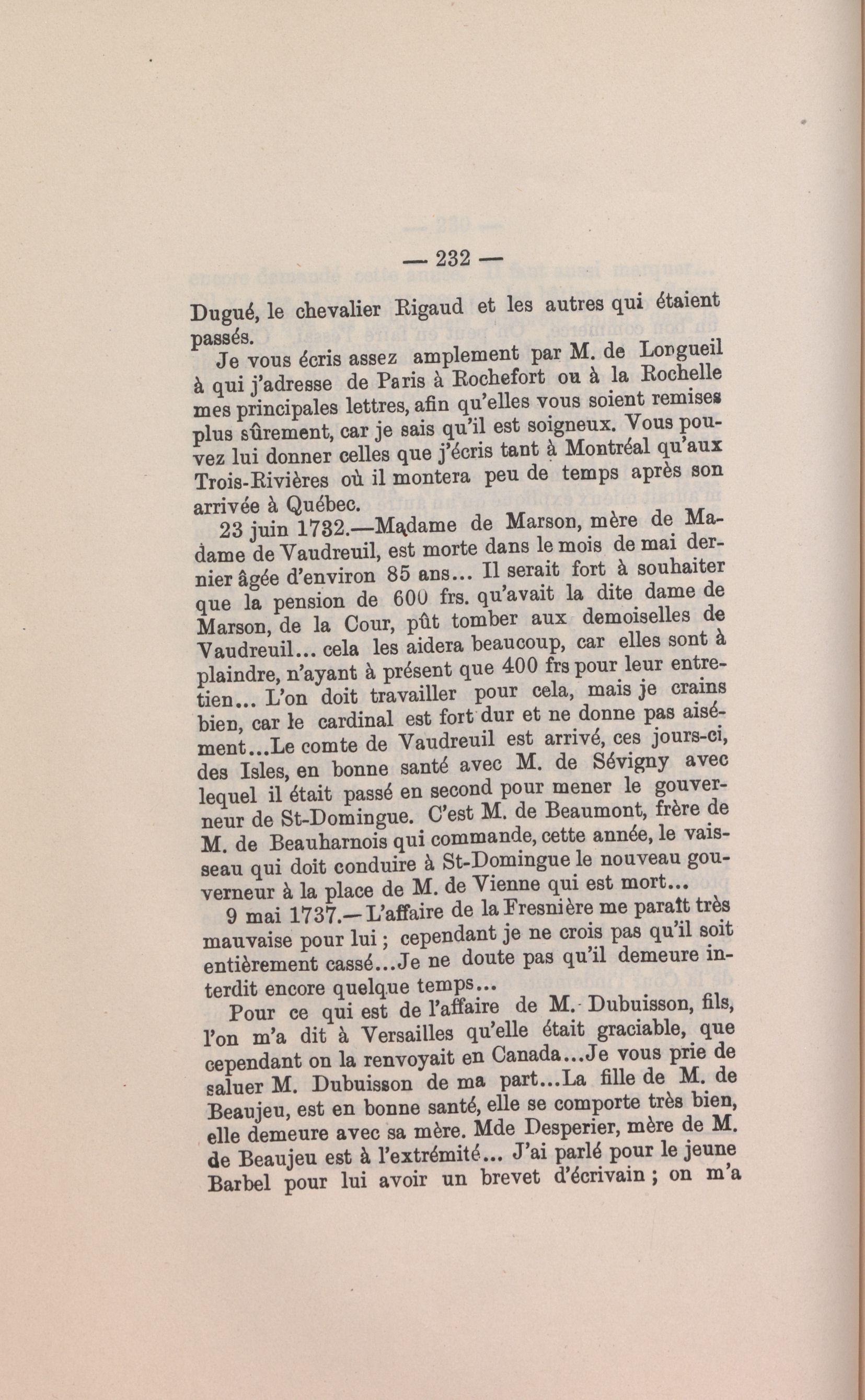 — 232 —

Dugué, le chevalier Rigaud et les autres qui étaient passés.

Je vous écris assez amplement par M. de Longueil à qui j'adresse de Paris à Rochefort ou à la Rochelle mes principales lettres, afin qu'elles vous soient remises plus sûrement, car je sais qu'il est soigneux. Vous pouvez lui donner celles que j'écris tant à Montréal qu'aux Trois-Rivières où il montera peu de temps après son arrivée à Québec.

23 juin 1732.—Madame de Marson, mère de Madame de Vaudreuil, est morte dans le mois de mai dernier âgée d'environ 85 ans... Il serait fort à souhaiter que la pension de 600 frs. qu'avait la dite dame de Marson, de la Cour, pût tomber aux demoiselles de Vaudreuil... cela les aidera beaucoup, car elles sont à plaindre, n'ayant à présent que 400 frs pour leur entretien... L'on doit travailler pour cela, mais je crains bien, car le cardinal est fort dur et ne donne pas aisément...Le comte de Vaudreuil est arrivé, ces jours-ci, des Isles, en bonne santé avec M. de Sévigny avec lequel il était passé en second pour mener le gouverneur de St-Domingue. C'est M. de Beaumont, frère de M. de Beauharnois qui commande, cette année, le vaisseau qui doit conduire à St-Domingue le nouveau gouverneur à la place de M. de Vienne qui est mort...

9 mai 1737.—L'affaire de la Fresnière me paraît très mauvaise pour lui ; cependant je ne crois pas qu'il soit entièrement cassé...Je ne doute pas qu'il demeure interdit encore quelque temps...

Pour ce qui est de l'affaire de M. Dubuisson, fils, l'on m'a dit à Versailles qu'elle était graciable, que cependant on la renvoyait en Canada...Je vous prie de saluer M. Dubuisson de ma part...La fille de M. de Beaujeu, est en bonne santé, elle se comporte très bien, elle demeure avec sa mère. Mde Desperier, mère de M. de Beaujeu est à l'extrémité... J'ai parlé pour le jeune Barbel pour lui avoir un brevet d'écrivain ; on m'a